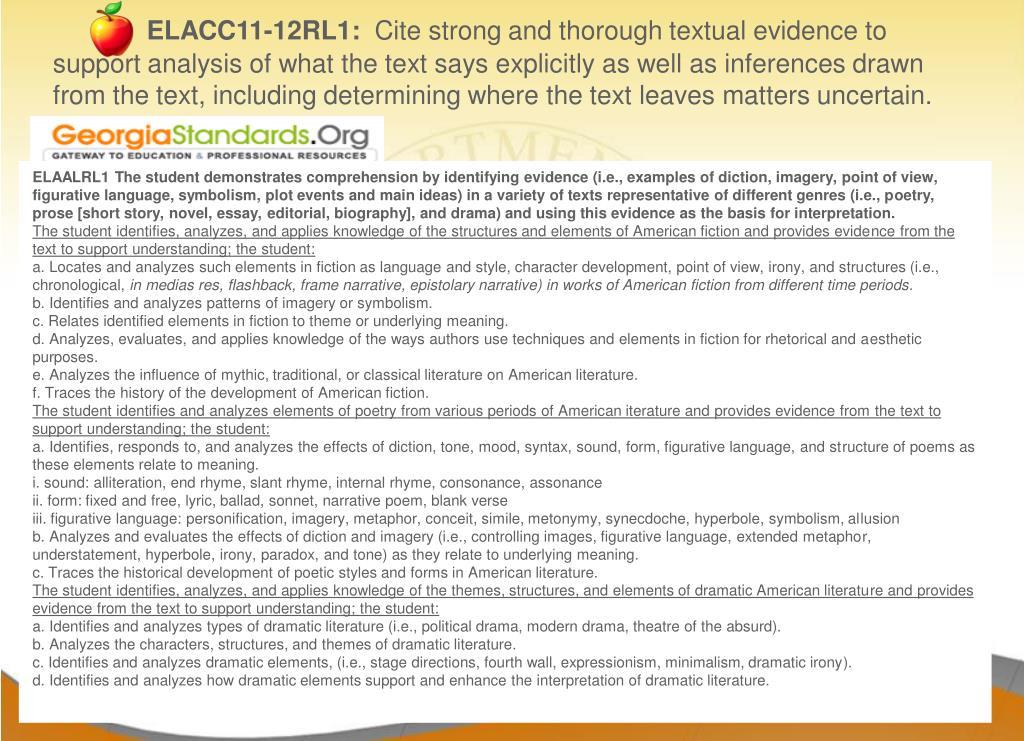 ELACC11-12RL1: Cite strong and thorough textual evidence to support analysis of what the text says explicitly as well as inferences drawn from the text, including determining where the text leaves matters uncertain.

GeorgiaStandards.Org
GATEWAY TO EDUCATION & PROFESSIONAL RESOURCES

ELAALRL1 The student demonstrates comprehension by identifying evidence (i.e., examples of diction, imagery, point of view, figurative language, symbolism, plot events and main ideas) in a variety of texts representative of different genres (i.e., poetry, prose [short story, novel, essay, editorial, biography], and drama) and using this evidence as the basis for interpretation.
The student identifies, analyzes, and applies knowledge of the structures and elements of American fiction and provides evidence from the text to support understanding; the student:
a. Locates and analyzes such elements in fiction as language and style, character development, point of view, irony, and structures (i.e., chronological, in medias res, flashback, frame narrative, epistolary narrative) in works of American fiction from different time periods.
b. Identifies and analyzes patterns of imagery or symbolism.
c. Relates identified elements in fiction to theme or underlying meaning.
d. Analyzes, evaluates, and applies knowledge of the ways authors use techniques and elements in fiction for rhetorical and aesthetic purposes.
e. Analyzes the influence of mythic, traditional, or classical literature on American literature.
f. Traces the history of the development of American fiction.
The student identifies and analyzes elements of poetry from various periods of American iterature and provides evidence from the text to support understanding; the student:
a. Identifies, responds to, and analyzes the effects of diction, tone, mood, syntax, sound, form, figurative language, and structure of poems as these elements relate to meaning.
i. sound: alliteration, end rhyme, slant rhyme, internal rhyme, consonance, assonance
ii. form: fixed and free, lyric, ballad, sonnet, narrative poem, blank verse
iii. figurative language: personification, imagery, metaphor, conceit, simile, metonymy, synecdoche, hyperbole, symbolism, allusion
b. Analyzes and evaluates the effects of diction and imagery (i.e., controlling images, figurative language, extended metaphor, understatement, hyperbole, irony, paradox, and tone) as they relate to underlying meaning.
c. Traces the historical development of poetic styles and forms in American literature.
The student identifies, analyzes, and applies knowledge of the themes, structures, and elements of dramatic American literature and provides evidence from the text to support understanding; the student:
a. Identifies and analyzes types of dramatic literature (i.e., political drama, modern drama, theatre of the absurd).
b. Analyzes the characters, structures, and themes of dramatic literature.
c. Identifies and analyzes dramatic elements, (i.e., stage directions, fourth wall, expressionism, minimalism, dramatic irony).
d. Identifies and analyzes how dramatic elements support and enhance the interpretation of dramatic literature.